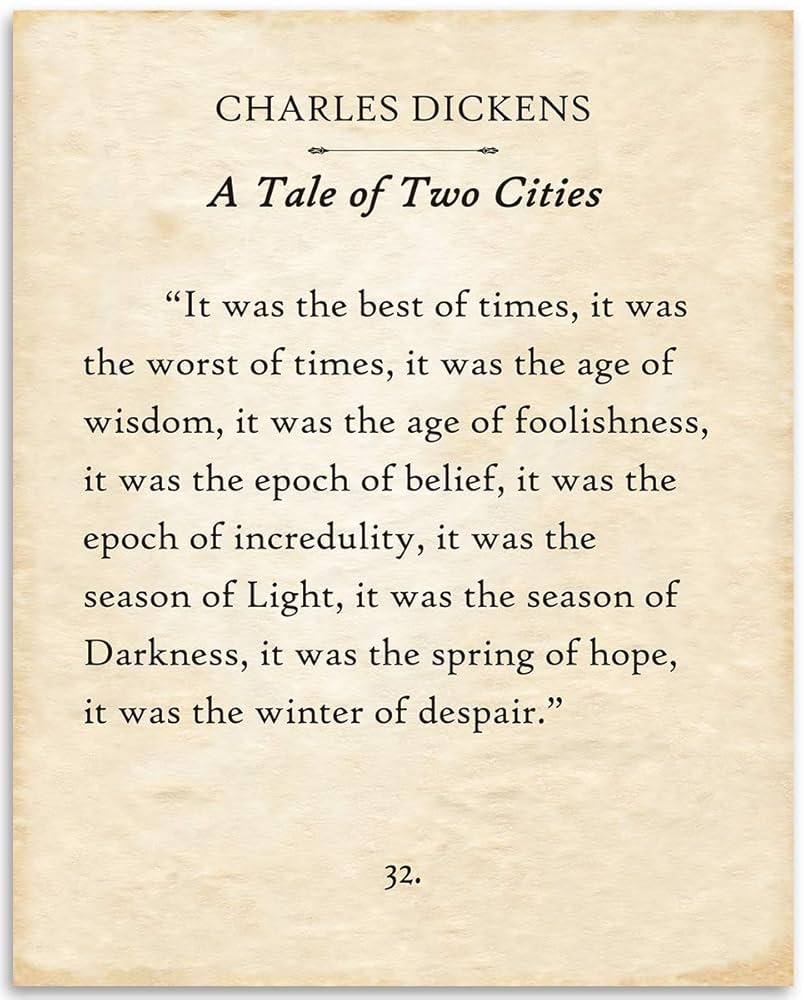 CHARLES DICKENS

A Tale of Two Cities

“It was the best of times, it was the worst of times, it was the age of wisdom, it was the age of foolishness, it was the epoch of belief, it was the epoch of incredulity, it was the season of Light, it was the season of Darkness, it was the spring of hope, it was the winter of despair.”

32.